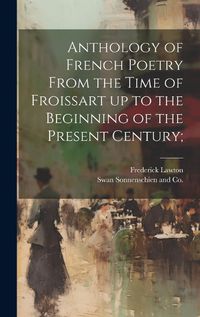 Anthology of French Poetry From the Time of Froissart up to the Beginning of the Present Century;

Frederick Lawton
Swan Sonnenschien and Co.